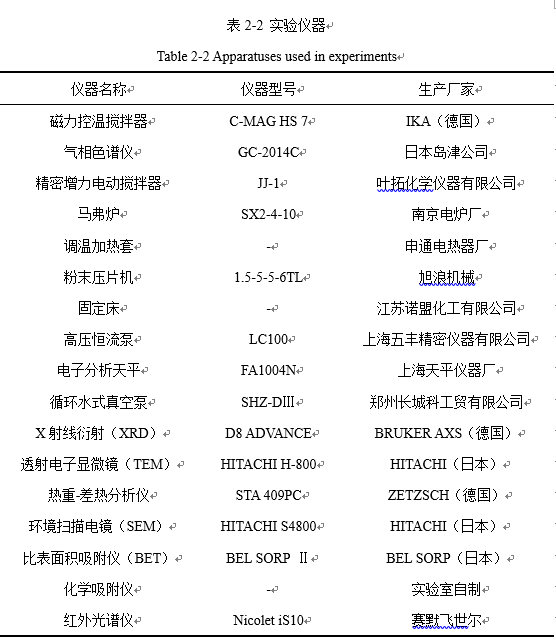 表 2-2 实验仪器

Table 2-2 Apparatuses used in experiments

| 仪器名称 | 仪器型号 | 生产厂家 |
|---|---|---|
| 磁力控温搅拌器 | C-MAG HS 7 | IKA（德国） |
| 气相色谱仪 | GC-2014C | 日本岛津公司 |
| 精密增力电动搅拌器 | JJ-1 | 叶拓化学仪器有限公司 |
| 马弗炉 | SX2-4-10 | 南京电炉厂 |
| 调温加热套 | - | 申通电热器厂 |
| 粉末压片机 | 1.5-5-5-6TL | 旭浪机械 |
| 固定床 | - | 江苏诺盟化工有限公司 |
| 高压恒流泵 | LC100 | 上海五丰精密仪器有限公司 |
| 电子分析天平 | FA1004N | 上海天平仪器厂 |
| 循环水式真空泵 | SHZ-DIII | 郑州长城科工贸有限公司 |
| X 射线衍射（XRD） | D8 ADVANCE | BRUKER AXS（德国） |
| 透射电子显微镜（TEM） | HITACHI H-800 | HITACHI（日本） |
| 热重-差热分析仪 | STA 409PC | ZETZSCH（德国） |
| 环境扫描电镜（SEM） | HITACHI S4800 | HITACHI（日本） |
| 比表面积吸附仪（BET） | BEL SORP Ⅱ | BEL SORP（日本） |
| 化学吸附仪 | - | 实验室自制 |
| 红外光谱仪 | Nicolet iS10 | 赛默飞世尔 |